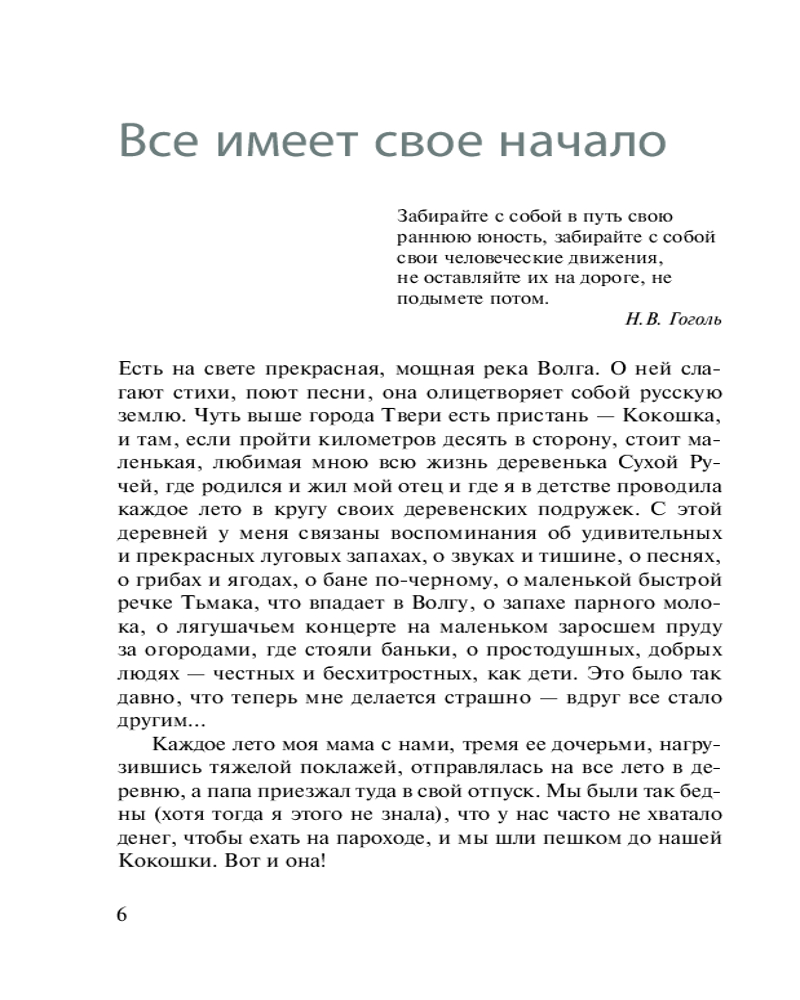 Все имеет свое начало

Забирайте с собой в путь свою раннюю юность, забирайте с собой свои человеческие движения, не оставляйте их на дороге, не подымете потом.

Н.В. Гоголь

Есть на свете прекрасная, мощная река Волга. О ней слагают стихи, поют песни, она олицетворяет собой русскую землю. Чуть выше города Твери есть пристань — Кокошка, и там, если пройти километров десять в сторону, стоит маленькая, любимая мною всю жизнь деревенька Сухой Ручей, где родился и жил мой отец и где я в детстве проводила каждое лето в кругу своих деревенских подружек. С этой деревней у меня связаны воспоминания об удивительных и прекрасных луговых запахах, о звуках и тишине, о песнях, о грибах и ягодах, о бане по-черному, о маленькой быстрой речке Тьмака, что впадает в Волгу, о запахе парного молока, о лягушачьем концерте на маленьком заросшем пруду за огородами, где стояли баньки, о простодушных, добрых людях — честных и бесхитростных, как дети. Это было так давно, что теперь мне делается страшно — вдруг все стало другим...

Каждое лето моя мама с нами, тремя ее дочерьми, нагрузившись тяжелой поклажей, отправлялась на все лето в деревню, а папа приезжал туда в свой отпуск. Мы были так бедны (хотя тогда я этого не знала), что у нас часто не хватало денег, чтобы ехать на пароходе, и мы шли пешком до нашей Кокошки. Вот и она!

6